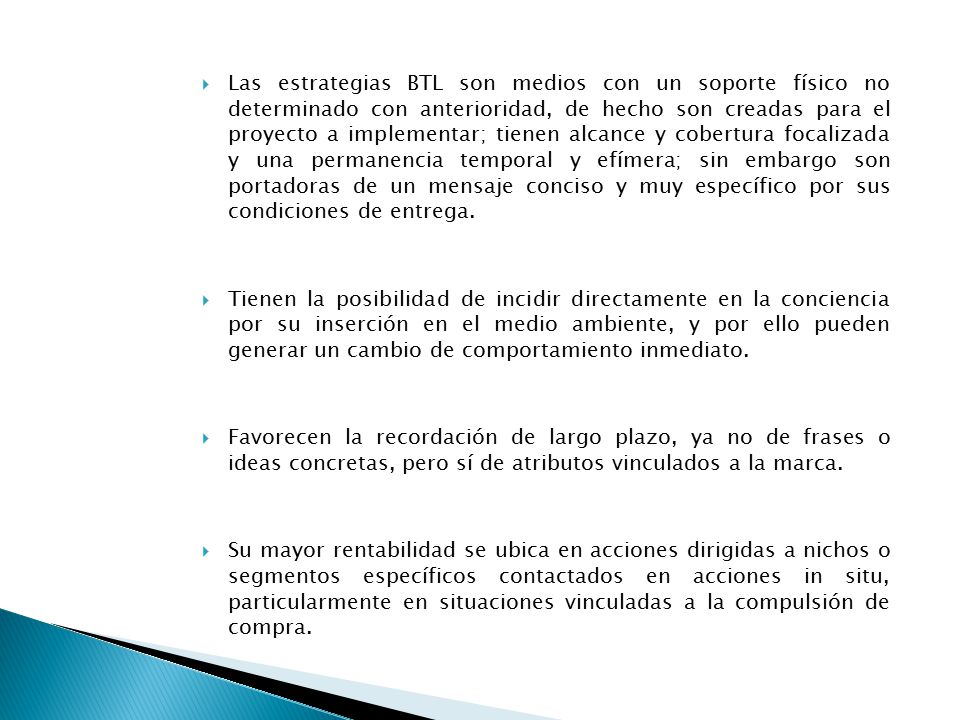 Las estrategias BTL son medios con un soporte físico no determinado con anterioridad, de hecho son creadas para el proyecto a implementar; tienen alcance y cobertura focalizada y una permanencia temporal y efímera; sin embargo son portadoras de un mensaje conciso y muy específico por sus condiciones de entrega.

Tienen la posibilidad de incidir directamente en la conciencia por su inserción en el medio ambiente, y por ello pueden generar un cambio de comportamiento inmediato.

Favorecen la recordación de largo plazo, ya no de frases o ideas concretas, pero sí de atributos vinculados a la marca.

Su mayor rentabilidad se ubica en acciones dirigidas a nichos o segmentos específicos contactados en acciones in situ, particularmente en situaciones vinculadas a la compulsión de compra.